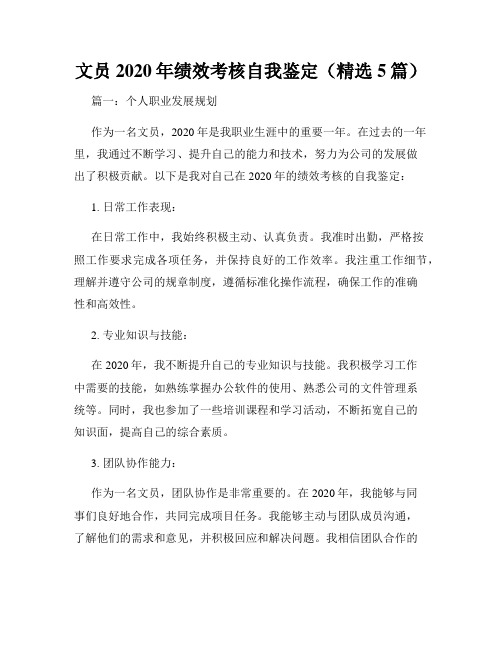 文员 2020 年绩效考核自我鉴定（精选 5 篇）

篇一：个人职业发展规划

作为一名文员，2020 年是我职业生涯中的重要一年。在过去的一年里，我通过不断学习、提升自己的能力和技术，努力为公司的发展做出了积极贡献。以下是我对自己在 2020 年的绩效考核的自我鉴定：

1. 日常工作表现：

在日常工作中，我始终积极主动、认真负责。我准时出勤，严格按照工作要求完成各项任务，并保持良好的工作效率。我注重工作细节，理解并遵守公司的规章制度，遵循标准化操作流程，确保工作的准确性和高效性。

2. 专业知识与技能：

在 2020 年，我不断提升自己的专业知识与技能。我积极学习工作中需要的技能，如熟练掌握办公软件的使用、熟悉公司的文件管理系统等。同时，我也参加了一些培训课程和学习活动，不断拓宽自己的知识面，提高自己的综合素质。

3. 团队协作能力：

作为一名文员，团队协作是非常重要的。在 2020 年，我能够与同事们良好地合作，共同完成项目任务。我能够主动与团队成员沟通，了解他们的需求和意见，并积极回应和解决问题。我相信团队合作的